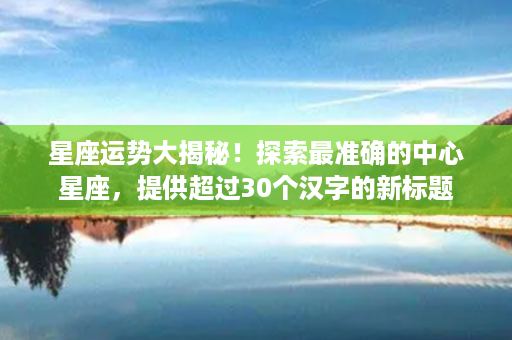 星座运势大揭秘！探索最准确的中心星座，提供超过30个汉字的新标题